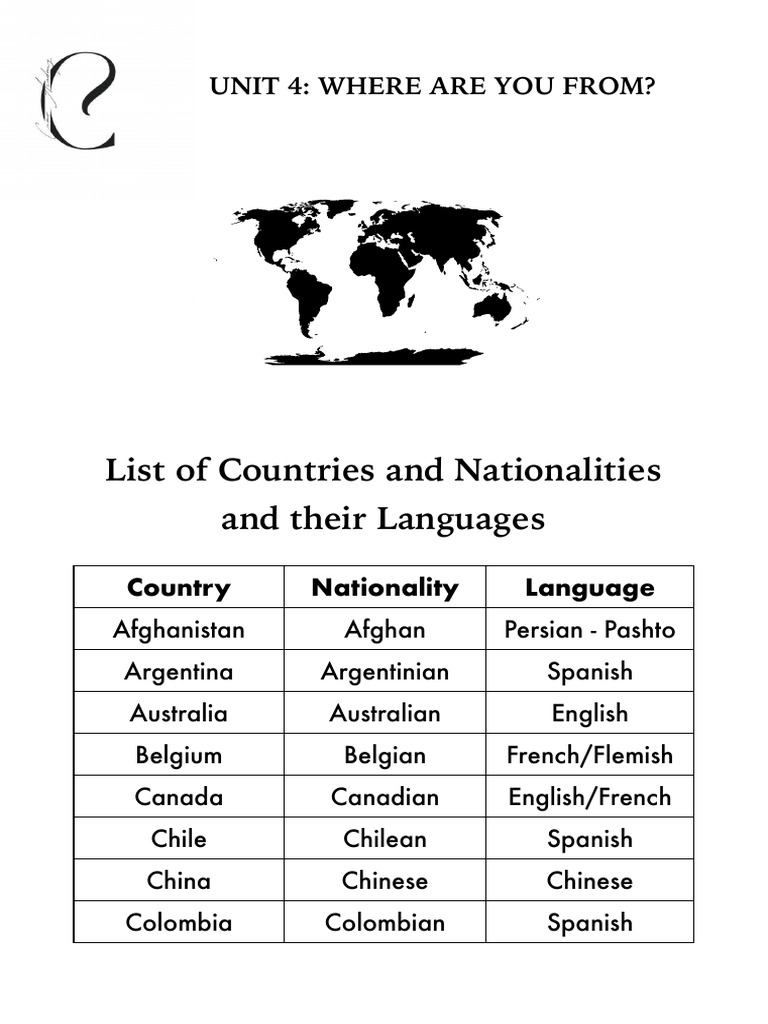 UNIT 4: WHERE ARE YOU FROM?

List of Countries and Nationalities and their Languages

| Country | Nationality | Language |
|---|---|---|
| Afghanistan | Afghan | Persian - Pashto |
| Argentina | Argentinian | Spanish |
| Australia | Australian | English |
| Belgium | Belgian | French/Flemish |
| Canada | Canadian | English/French |
| Chile | Chilean | Spanish |
| China | Chinese | Chinese |
| Colombia | Colombian | Spanish |